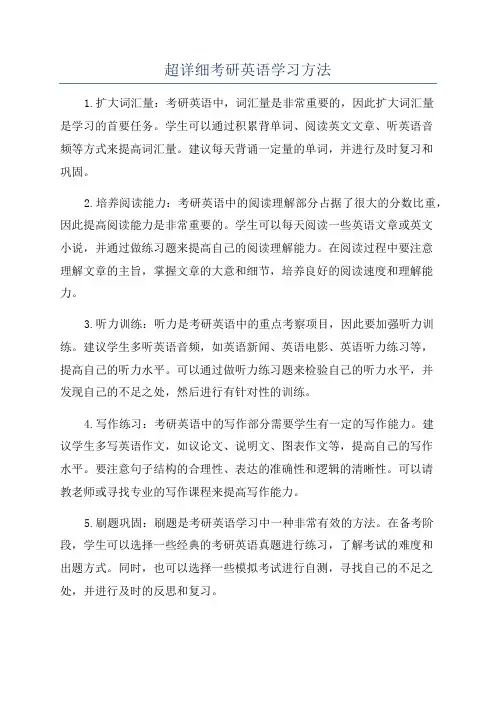 超详细考研英语学习方法

1.扩大词汇量：考研英语中，词汇量是非常重要的，因此扩大词汇量是学习的首要任务。学生可以通过积累背单词、阅读英文文章、听英语音频等方式来提高词汇量。建议每天背诵一定量的单词，并进行及时复习和巩固。

2.培养阅读能力：考研英语中的阅读理解部分占据了很大的分数比重，因此提高阅读能力是非常重要的。学生可以每天阅读一些英语文章或英文小说，并通过做练习题来提高自己的阅读理解能力。在阅读过程中要注意理解文章的主旨，掌握文章的大意和细节，培养良好的阅读速度和理解能力。

3.听力训练：听力是考研英语中的重点考察项目，因此要加强听力训练。建议学生多听英语音频，如英语新闻、英语电影、英语听力练习等，提高自己的听力水平。可以通过做听力练习题来检验自己的听力水平，并发现自己的不足之处，然后进行有针对性的训练。

4.写作练习：考研英语中的写作部分需要学生有一定的写作能力。建议学生多写英语作文，如议论文、说明文、图表作文等，提高自己的写作水平。要注意句子结构的合理性、表达的准确性和逻辑的清晰性。可以请教老师或寻找专业的写作课程来提高写作能力。

5.刷题巩固：刷题是考研英语学习中一种非常有效的方法。在备考阶段，学生可以选择一些经典的考研英语真题进行练习，了解考试的难度和出题方式。同时，也可以选择一些模拟考试进行自测，寻找自己的不足之处，并进行及时的反思和复习。